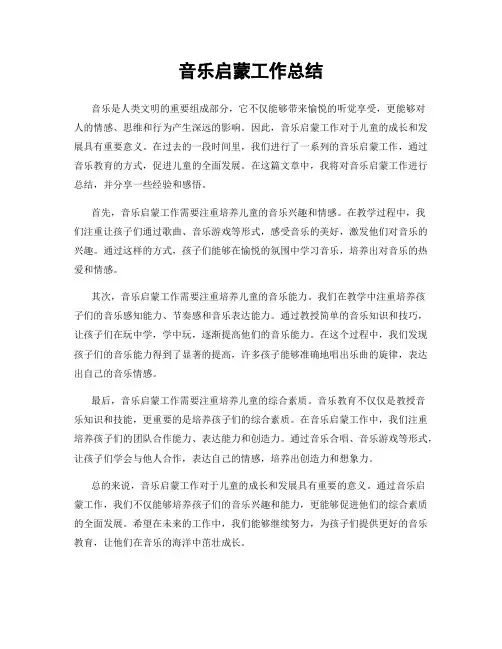 音乐启蒙工作总结

音乐是人类文明的重要组成部分，它不仅能够带来愉悦的听觉享受，更能够对人的情感、思维和行为产生深远的影响。因此，音乐启蒙工作对于儿童的成长和发展具有重要意义。在过去的一段时间里，我们进行了一系列的音乐启蒙工作，通过音乐教育的方式，促进儿童的全面发展。在这篇文章中，我将对音乐启蒙工作进行总结，并分享一些经验和感悟。

首先，音乐启蒙工作需要注重培养儿童的音乐兴趣和情感。在教学过程中，我们注重让孩子们通过歌曲、音乐游戏等形式，感受音乐的美好，激发他们对音乐的兴趣。通过这样的方式，孩子们能够在愉悦的氛围中学习音乐，培养出对音乐的热爱和情感。

其次，音乐启蒙工作需要注重培养儿童的音乐能力。我们在教学中注重培养孩子们的音乐感知能力、节奏感和音乐表达能力。通过教授简单的音乐知识和技巧，让孩子们在玩中学，学中玩，逐渐提高他们的音乐能力。在这个过程中，我们发现孩子们的音乐能力得到了显著的提高，许多孩子能够准确地唱出乐曲的旋律，表达出自己的音乐情感。

最后，音乐启蒙工作需要注重培养儿童的综合素质。音乐教育不仅仅是教授音乐知识和技能，更重要的是培养孩子们的综合素质。在音乐启蒙工作中，我们注重培养孩子们的团队合作能力、表达能力和创造力。通过音乐合唱、音乐游戏等形式，让孩子们学会与他人合作，表达自己的情感，培养出创造力和想象力。

总的来说，音乐启蒙工作对于儿童的成长和发展具有重要的意义。通过音乐启蒙工作，我们不仅能够培养孩子们的音乐兴趣和能力，更能够促进他们的综合素质的全面发展。希望在未来的工作中，我们能够继续努力，为孩子们提供更好的音乐教育，让他们在音乐的海洋中茁壮成长。